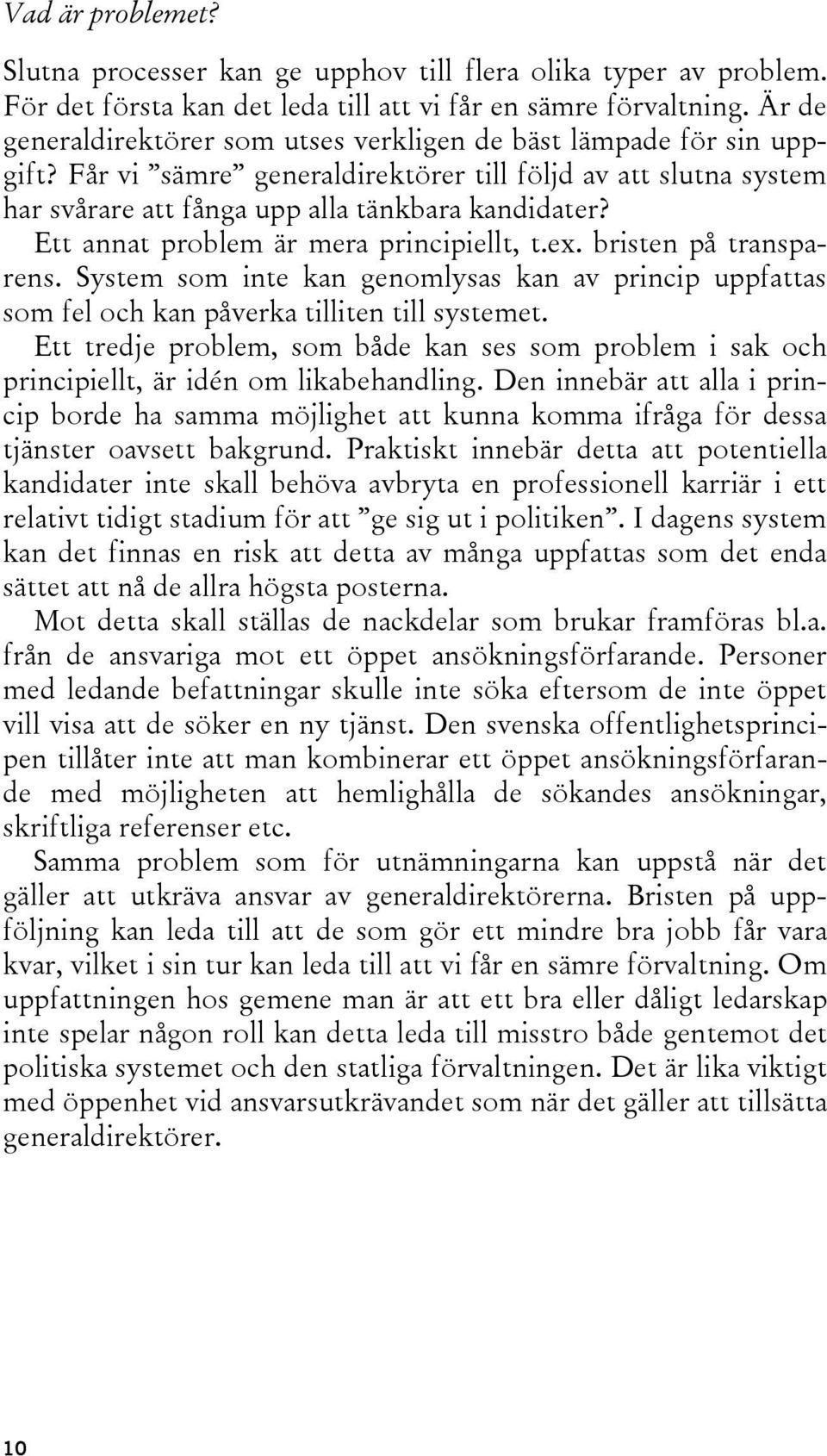 Vad är problemet?

Slutna processer kan ge upphov till flera olika typer av problem. För det första kan det leda till att vi får en sämre förvaltning. Är de generaldirektörer som utses verkligen de bäst lämpade för sin uppgift? Får vi ”sämre” generaldirektörer till följd av att slutna system har svårare att fånga upp alla tänkbara kandidater?

Ett annat problem är mera principiellt, t.ex. bristen på transparens. System som inte kan genomlysas kan av princip uppfattas som fel och kan påverka tilliten till systemet.

Ett tredje problem, som både kan ses som problem i sak och principiellt, är idén om likabehandling. Den innebär att alla i princip borde ha samma möjlighet att kunna komma ifråga för dessa tjänster oavsett bakgrund. Praktiskt innebär detta att potentiella kandidater inte skall behöva avbryta en professionell karriär i ett relativt tidigt stadium för att ”ge sig ut i politiken”. I dagens system kan det finnas en risk att detta av många uppfattas som det enda sättet att nå de allra högsta posterna.

Mot detta skall ställas de nackdelar som brukar framföras bl.a. från de ansvariga mot ett öppet ansökningsförfarande. Personer med ledande befattningar skulle inte söka eftersom de inte öppet vill visa att de söker en ny tjänst. Den svenska offentlighetsprincipen tillåter inte att man kombinerar ett öppet ansökningsförfarande med möjligheten att hemlighålla de sökandes ansökningar, skriftliga referenser etc.

Samma problem som för utnämningarna kan uppstå när det gäller att utkräva ansvar av generaldirektörerna. Bristen på uppföljning kan leda till att de som gör ett mindre bra jobb får vara kvar, vilket i sin tur kan leda till att vi får en sämre förvaltning. Om uppfattningen hos gemene man är att ett bra eller dåligt ledarskap inte spelar någon roll kan detta leda till misstro både gentemot det politiska systemet och den statliga förvaltningen. Det är lika viktigt med öppenhet vid ansvarsutkrävandet som när det gäller att tillsätta generaldirektörer.

10